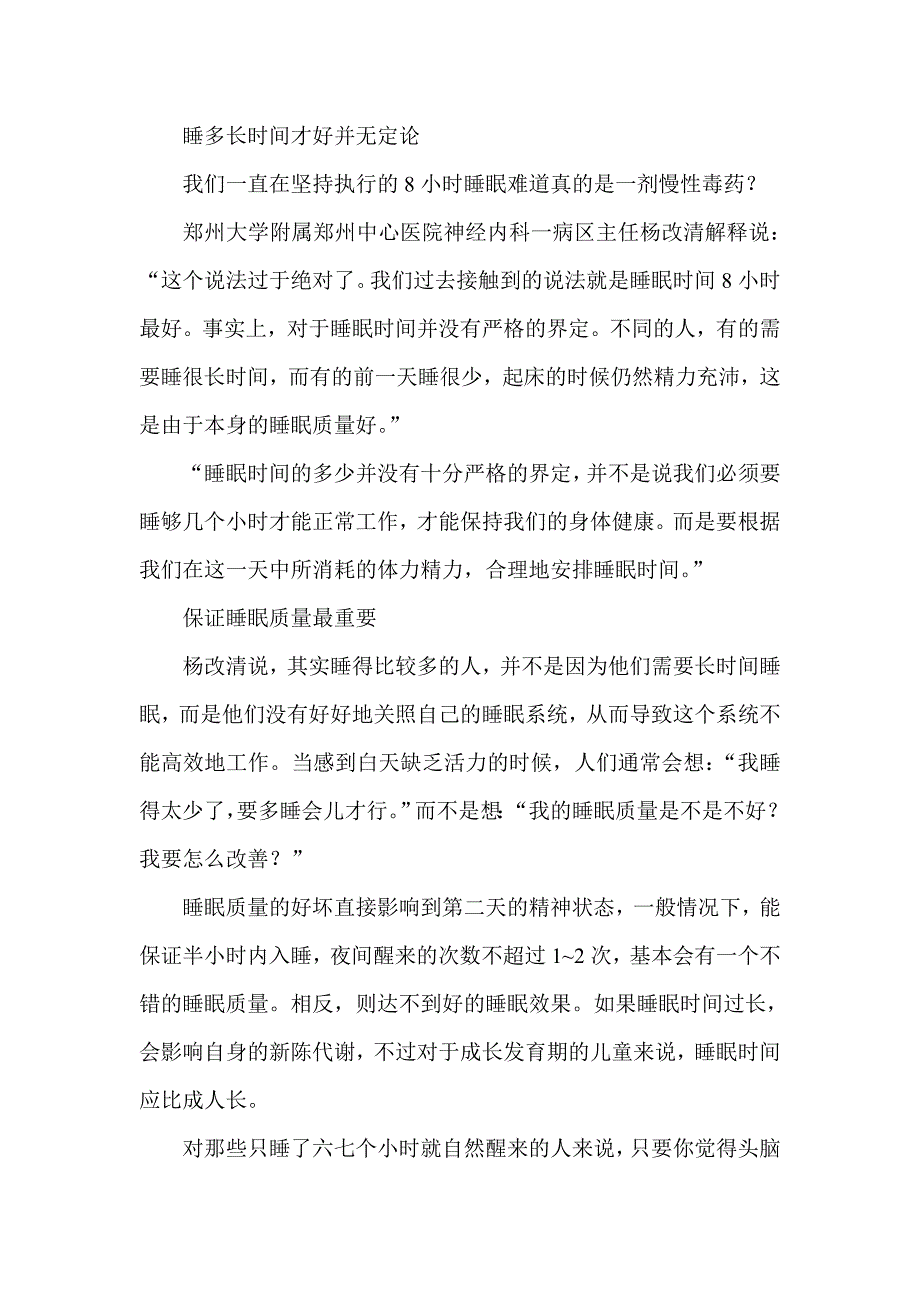 睡多长时间才好并无定论

我们一直在坚持执行的 8 小时睡眠难道真的是一剂慢性毒药？

郑州大学附属郑州中心医院神经内科一病区主任杨改清解释说：“这个说法过于绝对了。我们过去接触到的说法就是睡眠时间 8 小时最好。事实上，对于睡眠时间并没有严格的界定。不同的人，有的需要睡很长时间，而有的前一天睡很少，起床的时候仍然精力充沛，这是由于本身的睡眠质量好。”

“睡眠时间的多少并没有十分严格的界定，并不是说我们必须要睡够几个小时才能正常工作，才能保持我们的身体健康。而是要根据我们在这一天中所消耗的体力精力，合理地安排睡眠时间。”

保证睡眠质量最重要

杨改清说，其实睡得比较多的人，并不是因为他们需要长时间睡眠，而是他们没有好好地关照自己的睡眠系统，从而导致这个系统不能高效地工作。当感到白天缺乏活力的时候，人们通常会想：“我睡得太少了，要多睡会儿才行。”而不是想“我的睡眠质量是不是不好？我要怎么改善？”

睡眠质量的好坏直接影响到第二天的精神状态，一般情况下，能保证半小时内入睡，夜间醒来的次数不超过 1~2 次，基本会有一个不错的睡眠质量。相反，则达不到好的睡眠效果。如果睡眠时间过长，会影响自身的新陈代谢，不过对于成长发育期的儿童来说，睡眠时间应比成人长。

对那些只睡了六七个小时就自然醒来的人来说，只要你觉得头脑